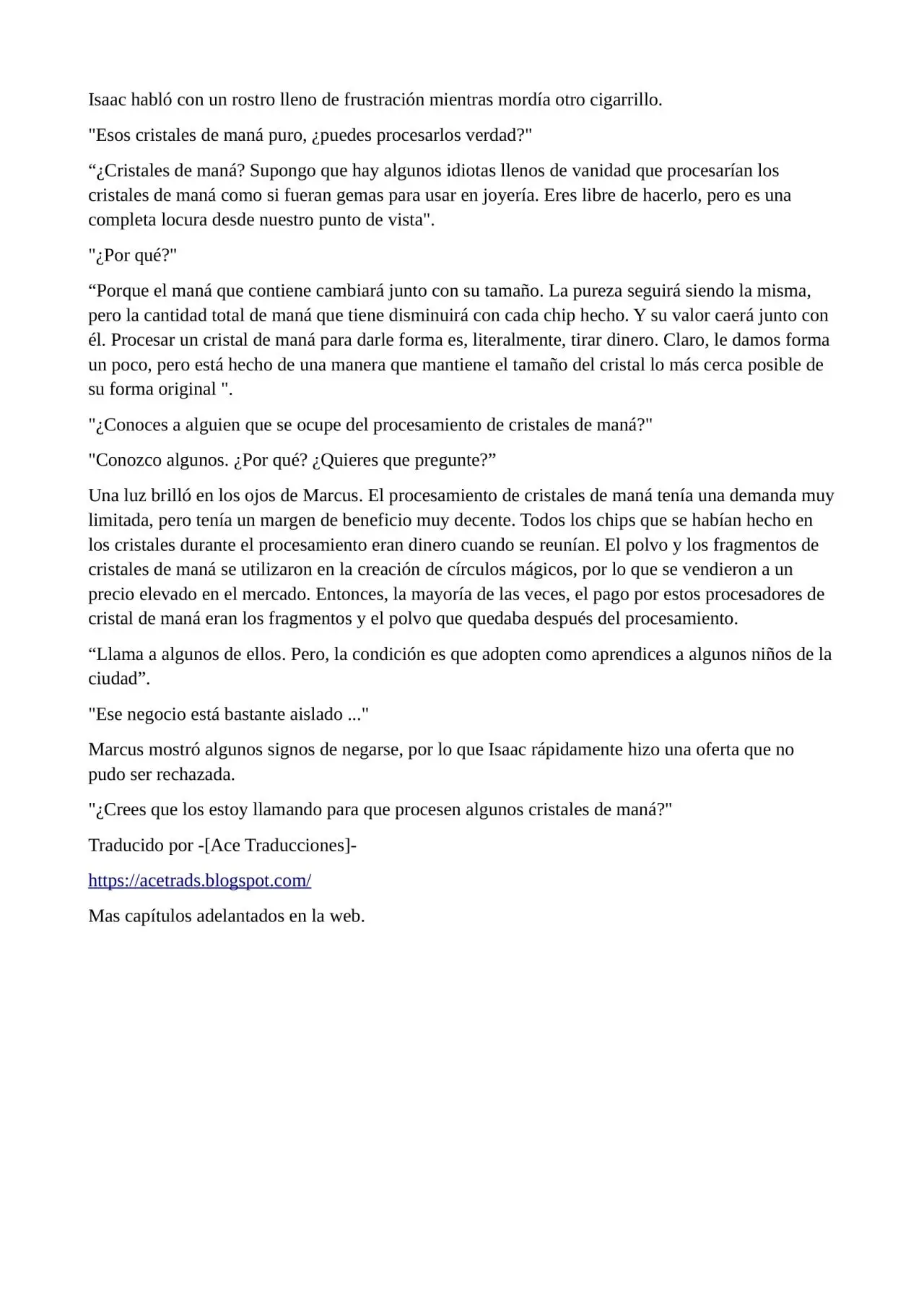 Isaac habló con un rostro lleno de frustración mientras mordía otro cigarrillo.

"Esos cristales de maná puro, ¿puedes procesarlos verdad?"

“¿Cristales de maná? Supongo que hay algunos idiotas llenos de vanidad que procesarían los cristales de maná como si fueran gemas para usar en joyería. Eres libre de hacerlo, pero es una completa locura desde nuestro punto de vista".

"¿Por qué?"

“Porque el maná que contiene cambiará junto con su tamaño. La pureza seguirá siendo la misma, pero la cantidad total de maná que tiene disminuirá con cada chip hecho. Y su valor caerá junto con él. Procesar un cristal de maná para darle forma es, literalmente, tirar dinero. Claro, le damos forma un poco, pero está hecho de una manera que mantiene el tamaño del cristal lo más cerca posible de su forma original ".

"¿Conoces a alguien que se ocupe del procesamiento de cristales de maná?"

"Conozco algunos. ¿Por qué? ¿Quieres que pregunte?”

Una luz brilló en los ojos de Marcus. El procesamiento de cristales de maná tenía una demanda muy limitada, pero tenía un margen de beneficio muy decente. Todos los chips que se habían hecho en los cristales durante el procesamiento eran dinero cuando se reunían. El polvo y los fragmentos de cristales de maná se utilizaron en la creación de círculos mágicos, por lo que se vendieron a un precio elevado en el mercado. Entonces, la mayoría de las veces, el pago por estos procesadores de cristal de maná eran los fragmentos y el polvo que quedaba después del procesamiento.

“Llama a algunos de ellos. Pero, la condición es que adopten como aprendices a algunos niños de la ciudad”.

"Ese negocio está bastante aislado ..."

Marcus mostró algunos signos de negarse, por lo que Isaac rápidamente hizo una oferta que no pudo ser rechazada.

"¿Crees que los estoy llamando para que procesen algunos cristales de maná?"

Traducido por -[Ace Traducciones]-

https://acetrads.blogspot.com/

Mas capítulos adelantados en la web.